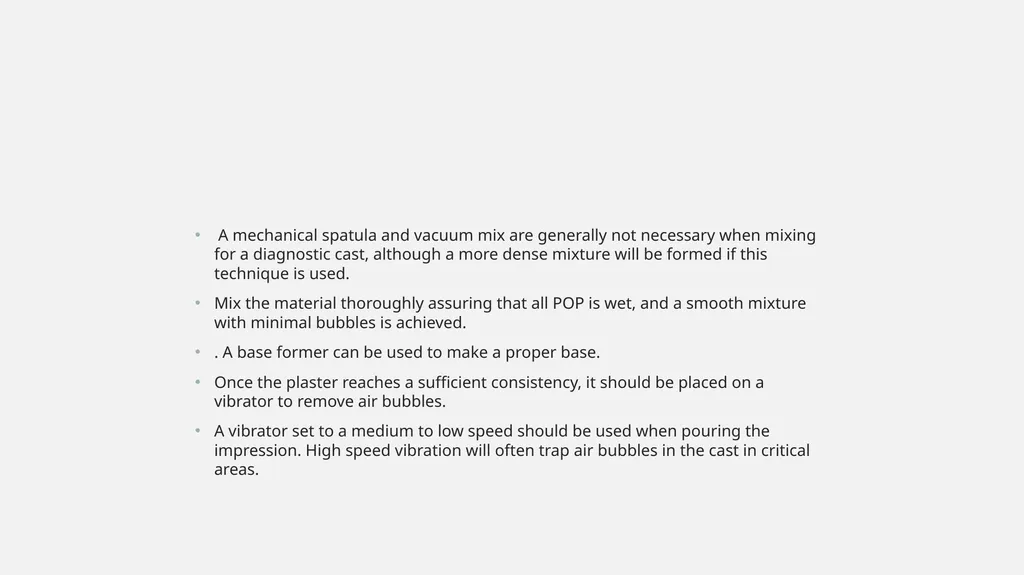 • A mechanical spatula and vacuum mix are generally not necessary when mixing for a diagnostic cast, although a more dense mixture will be formed if this technique is used.

• Mix the material thoroughly assuring that all POP is wet, and a smooth mixture with minimal bubbles is achieved.

• . A base former can be used to make a proper base.

• Once the plaster reaches a sufficient consistency, it should be placed on a vibrator to remove air bubbles.

• A vibrator set to a medium to low speed should be used when pouring the impression. High speed vibration will often trap air bubbles in the cast in critical areas.